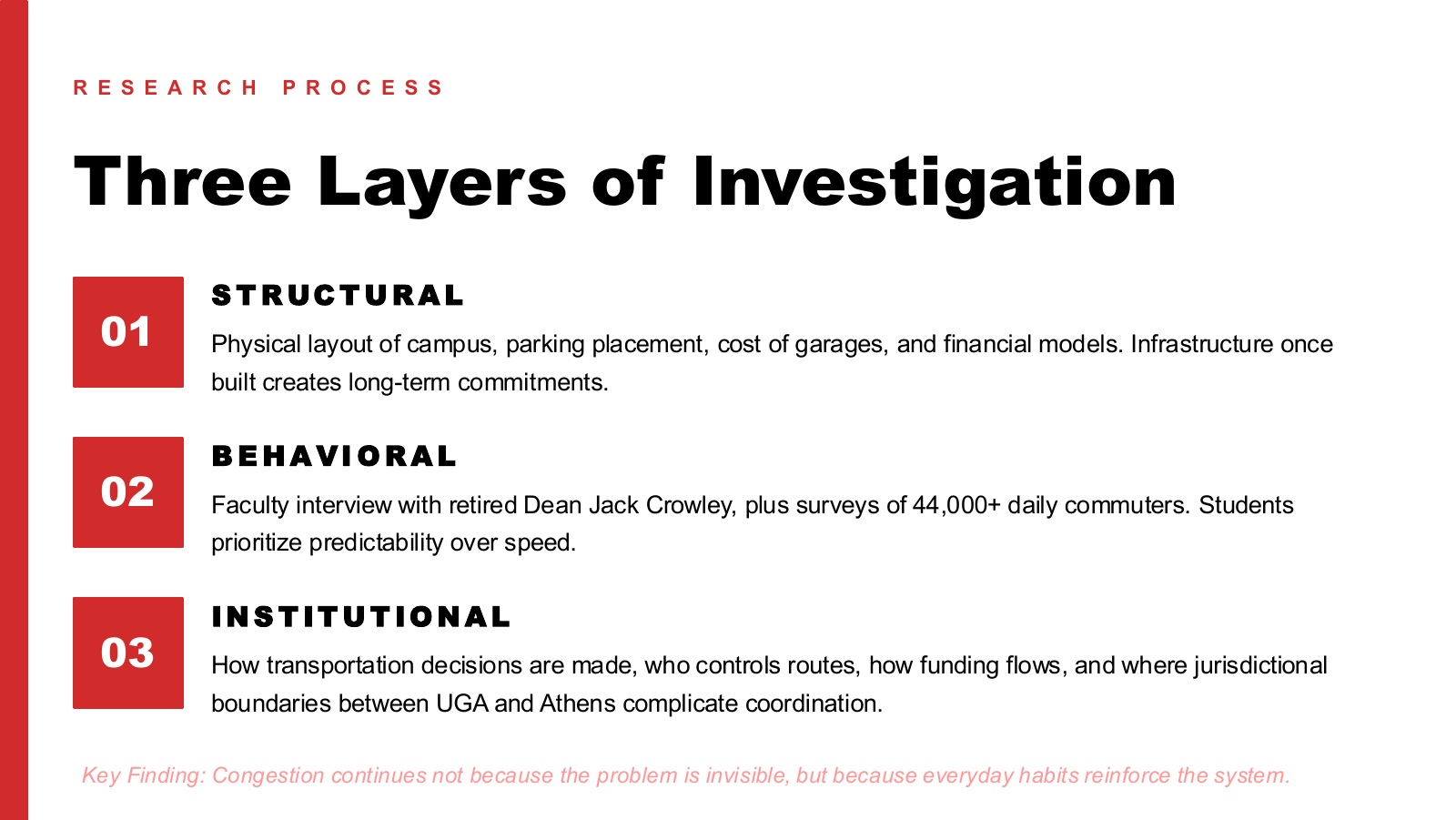 RESEARCH PROCESS

Three Layers of Investigation

01

STRUCTURAL

Physical layout of campus, parking placement, cost of garages, and financial models. Infrastructure once built creates long-term commitments.

02

BEHAVIORAL

Faculty interview with retired Dean Jack Crowley, plus surveys of 44,000+ daily commuters. Students prioritize predictability over speed.

03

INSTITUTIONAL

How transportation decisions are made, who controls routes, how funding flows, and where jurisdictional boundaries between UGA and Athens complicate coordination.

Key Finding: Congestion continues not because the problem is invisible, but because everyday habits reinforce the system.